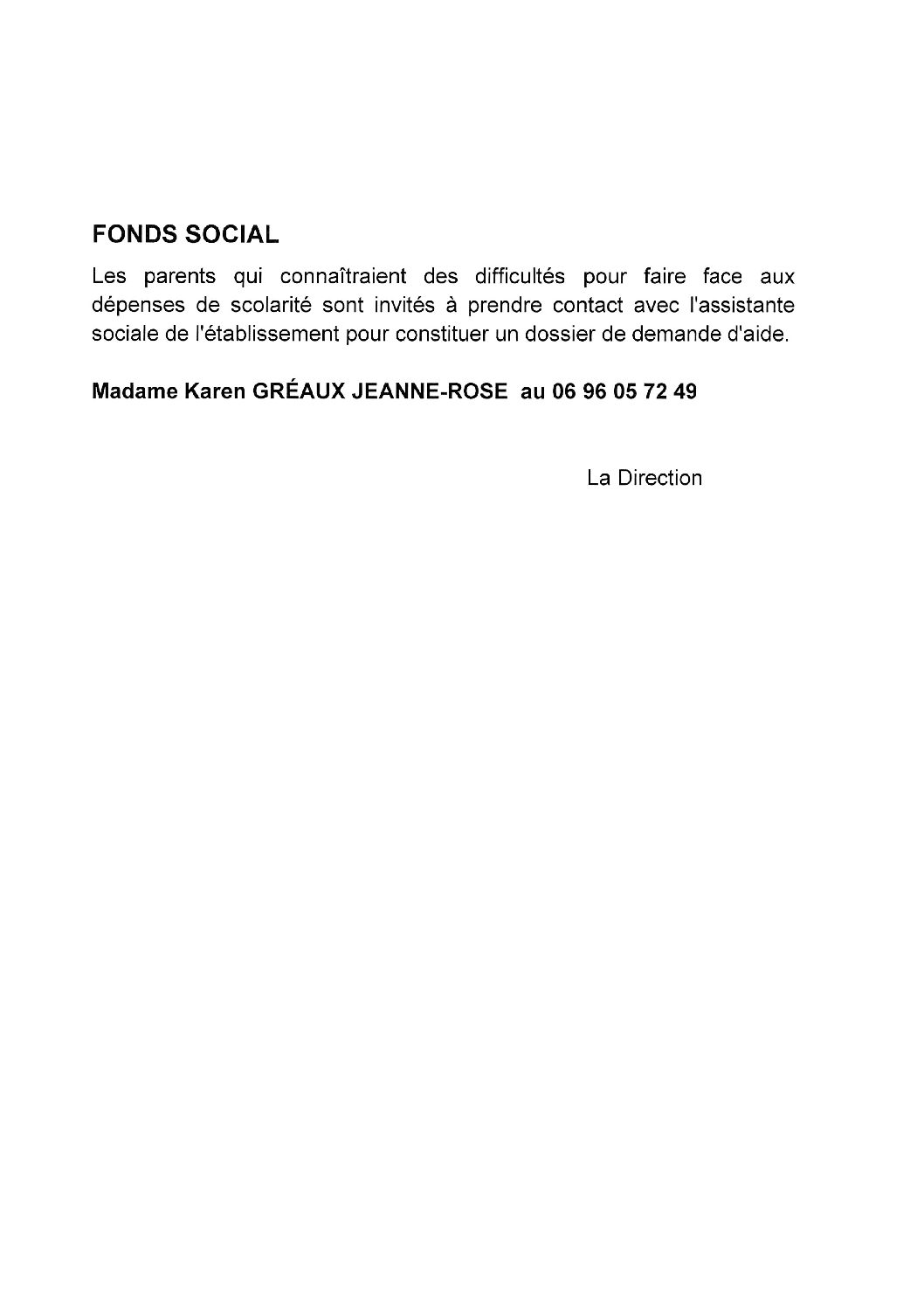 FONDS SOCIAL

Les parents qui connaîtraient des difficultés pour faire face aux dépenses de scolarité sont invités à prendre contact avec l'assistante sociale de l'établissement pour constituer un dossier de demande d'aide.

Madame Karen GRÉAUX JEANNE-ROSE au 06 96 05 72 49

La Direction